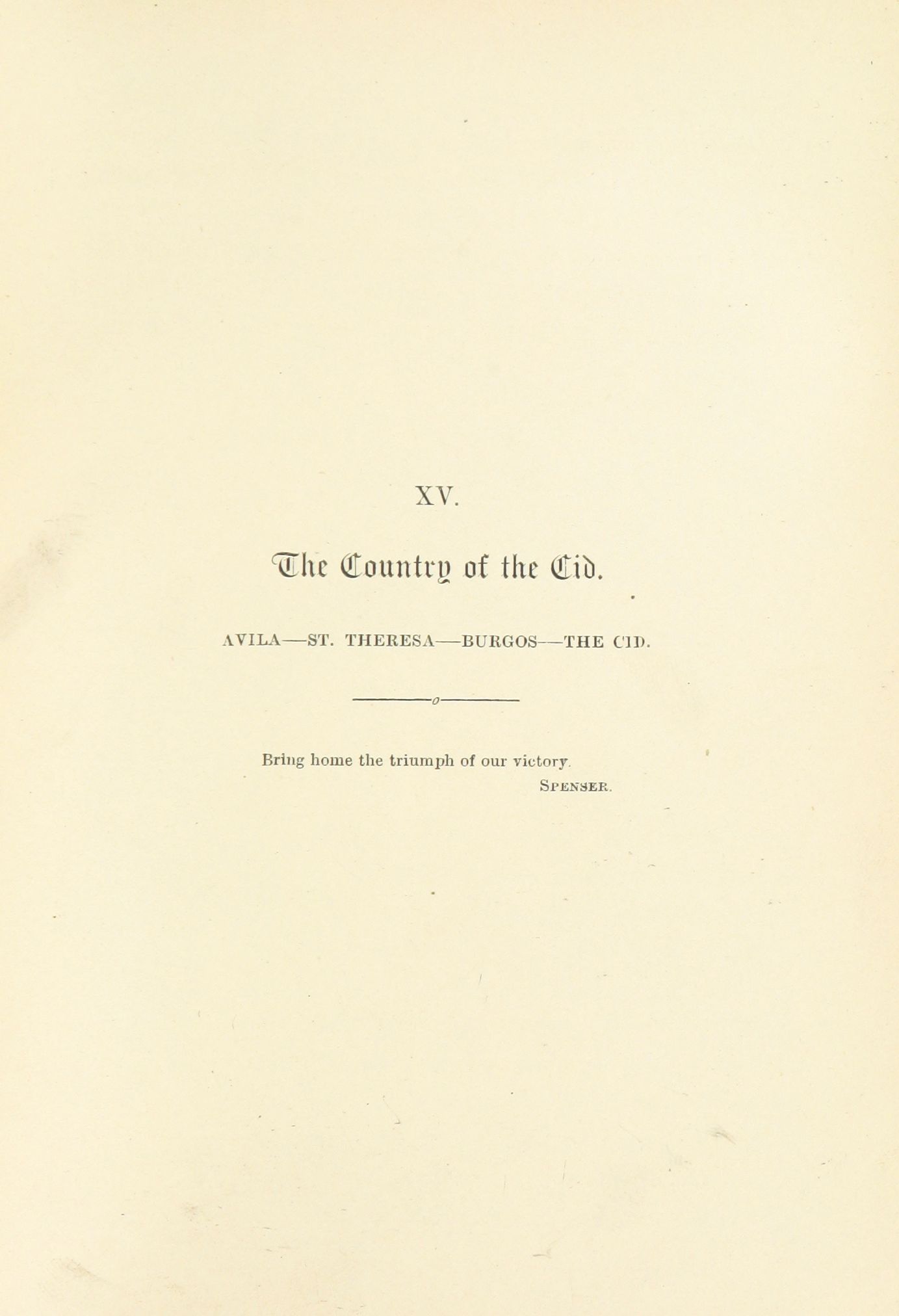 XV.

The Country of the Cid.

AVILA—ST. THERESA—BURGOS—THE CID.

Bring home the triumph of our victory.
SPENSER.